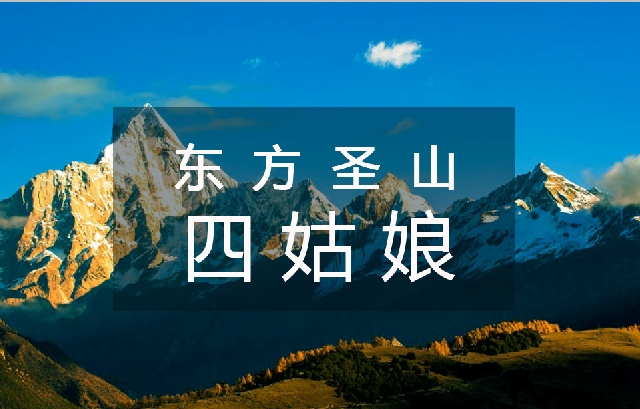 东方圣山
四姑娘